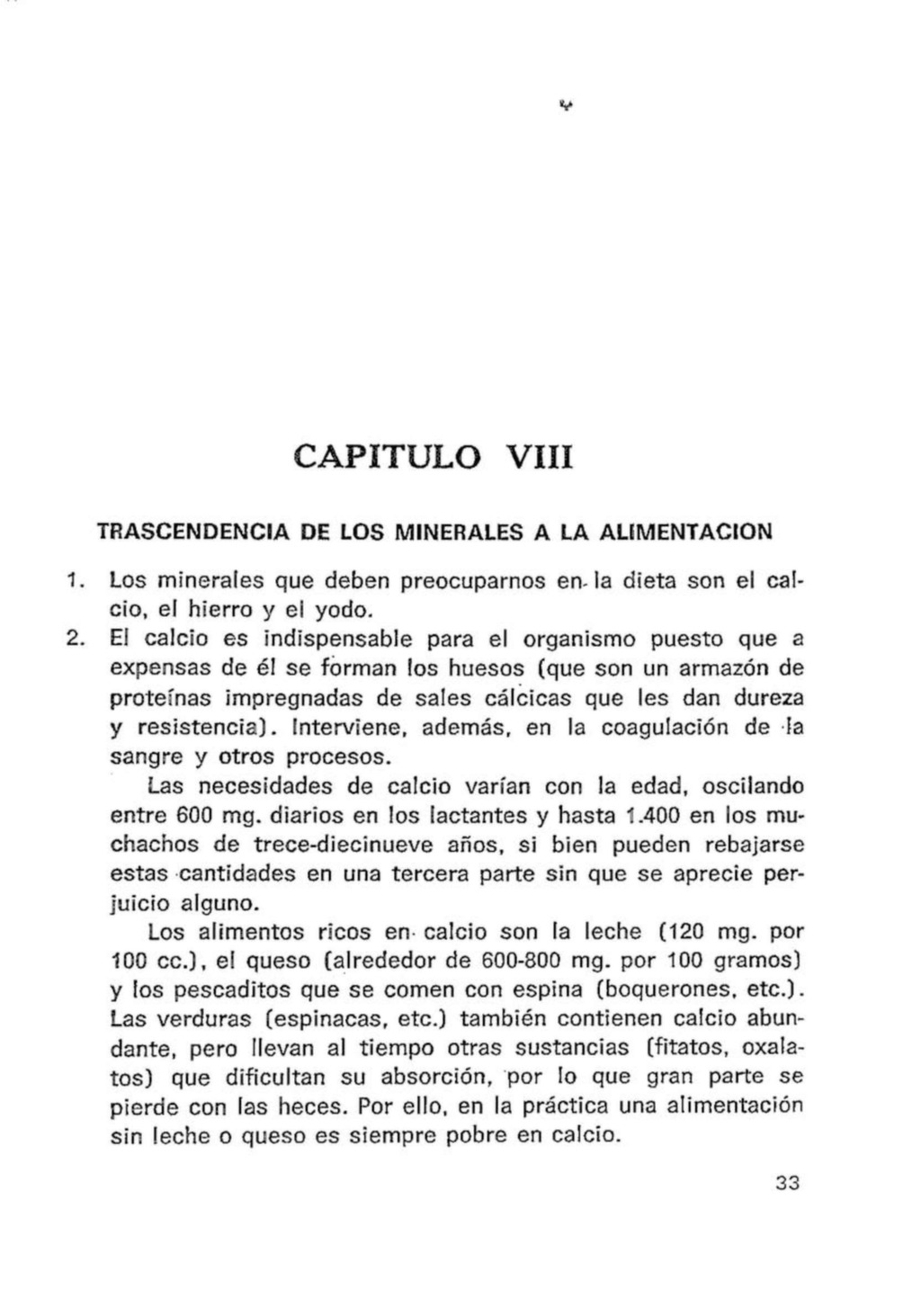 CAPITULO VIII

TRASCENDENCIA DE LOS MINERALES A LA ALIMENTACION

1. Los minerales que deben preocuparnos en la dieta son el calcio, el hierro y el yodo.

2. El calcio es indispensable para el organismo puesto que a expensas de él se forman los huesos (que son un armazón de proteínas impregnadas de sales cálcicas que les dan dureza y resistencia). Interviene, además, en la coagulación de la sangre y otros procesos.

Las necesidades de calcio varían con la edad, oscilando entre 600 mg. diarios en los lactantes y hasta 1.400 en los muchachos de trece-diecinueve años, si bien pueden rebajarse estas cantidades en una tercera parte sin que se aprecie perjuicio alguno.

Los alimentos ricos en calcio son la leche (120 mg. por 100 cc.), el queso (alrededor de 600-800 mg. por 100 gramos) y los pescaditos que se comen con espina (boquerones, etc.). Las verduras (espinacas, etc.) también contienen calcio abundante, pero llevan al tiempo otras sustancias (fitatos, oxalatos) que dificultan su absorción, por lo que gran parte se pierde con las heces. Por ello, en la práctica una alimentación sin leche o queso es siempre pobre en calcio.

33